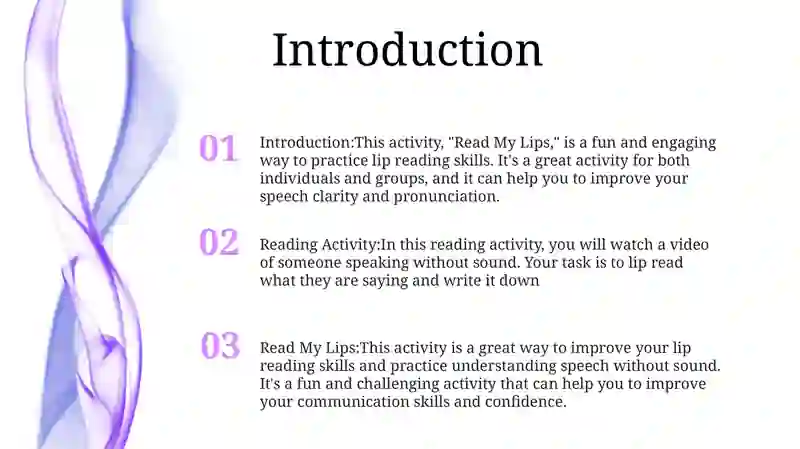 Introduction

01

Introduction:This activity, "Read My Lips," is a fun and engaging way to practice lip reading skills. It's a great activity for both individuals and groups, and it can help you to improve your speech clarity and pronunciation.

02

Reading Activity:In this reading activity, you will watch a video of someone speaking without sound. Your task is to lip read what they are saying and write it down

03

Read My Lips:This activity is a great way to improve your lip reading skills and practice understanding speech without sound. It's a fun and challenging activity that can help you to improve your communication skills and confidence.